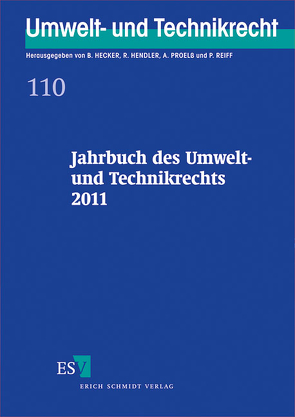 Umwelt- und Technikrecht

Herausgegeben von B. HECKER, R. HENDLER, A. PROELß und P. REIFF

110

Jahrbuch des Umwelt- und Technikrechts 2011

ESV

ERICH SCHMIDT VERLAG